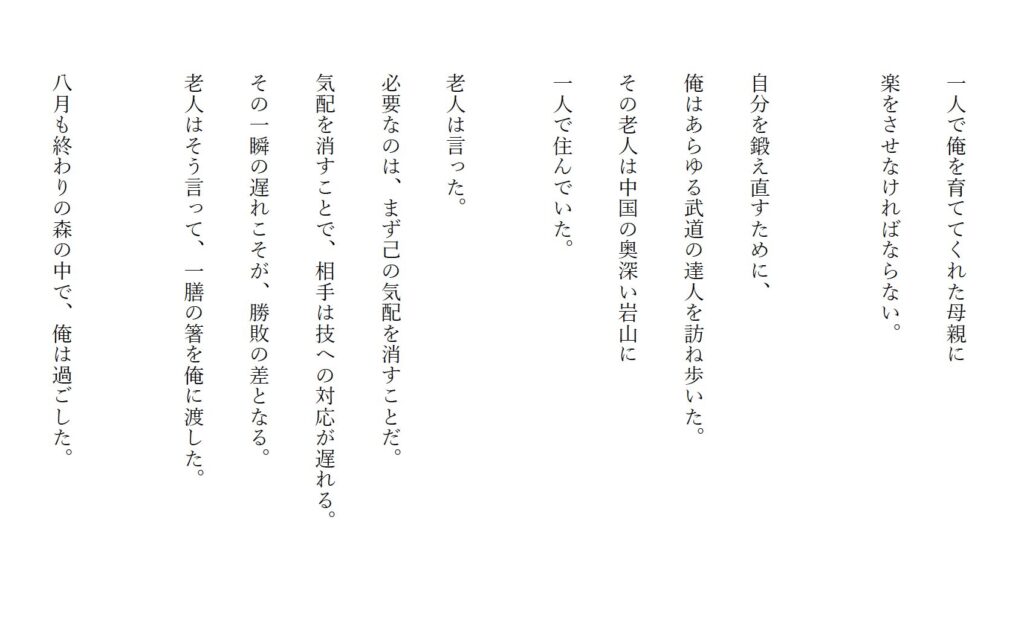 一人で俺を育ててくれた母親に
楽をさせなければならない。

自分を鍛え直すために、
俺はあらゆる武道の達人を訪ね歩いた。
その老人は中国の奥深い岩山に
一人で住んでいた。

老人は言った。
必要なのは、まず己の気配を消すことだ。
気配を消すことで、相手は技への対応が遅れる。
その一瞬の遅れこそが、勝敗の差となる。
老人はそう言って、一膳の箸を俺に渡した。

八月も終わりの森の中で、俺は過ごした。